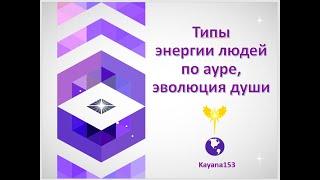 Типы энергии людей по ауре, эволюция души

Kayana153